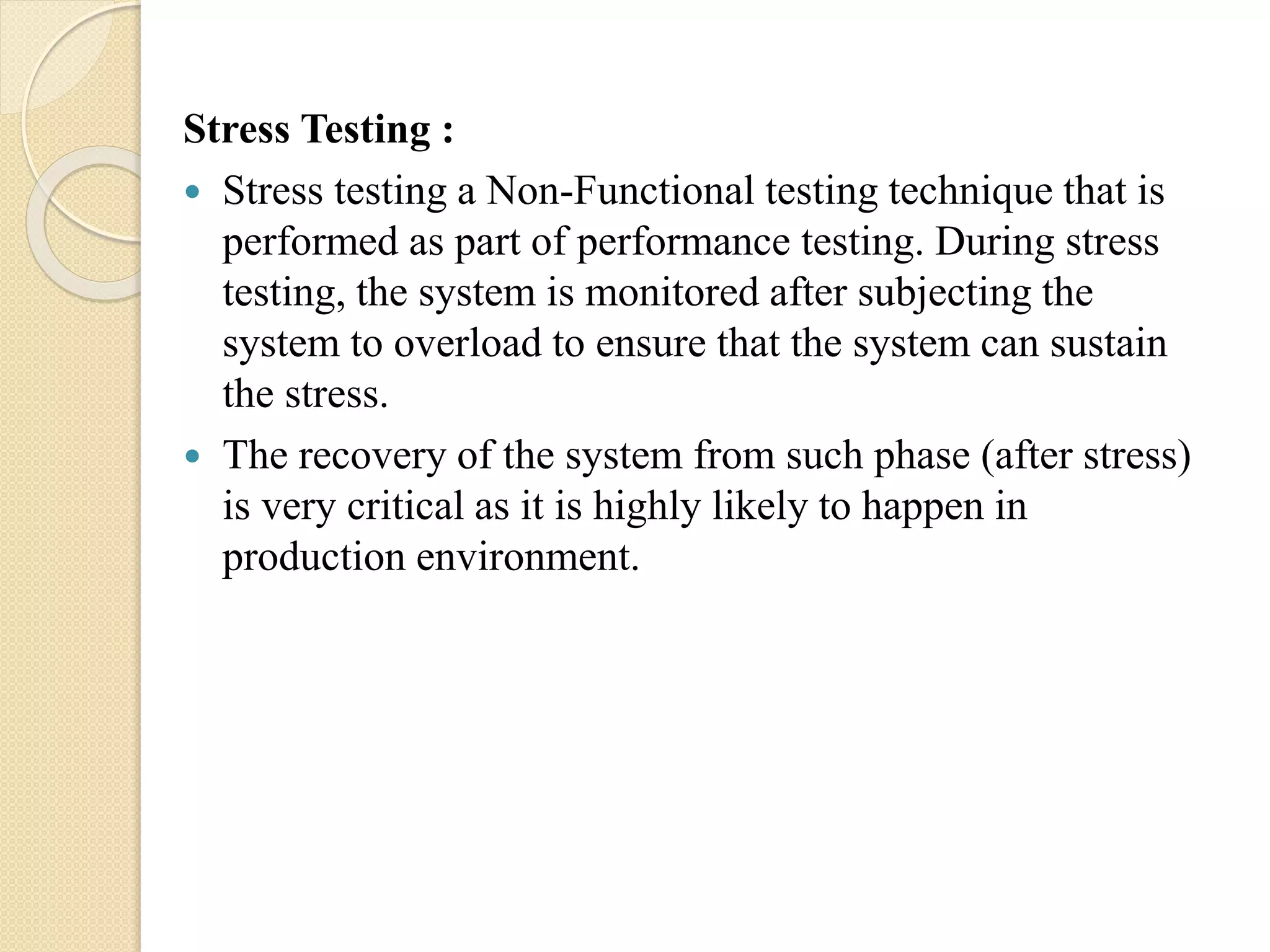 Stress Testing :

• Stress testing a Non-Functional testing technique that is performed as part of performance testing. During stress testing, the system is monitored after subjecting the system to overload to ensure that the system can sustain the stress.
• The recovery of the system from such phase (after stress) is very critical as it is highly likely to happen in production environment.